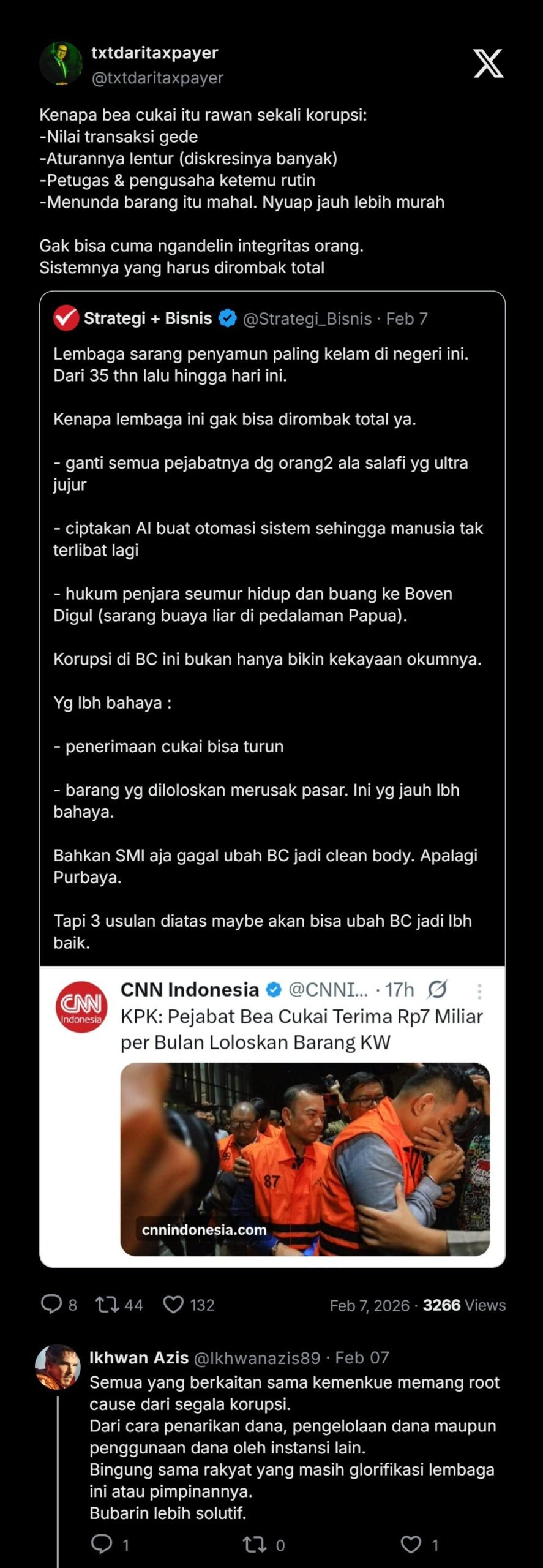 txtdaritaxpayer
@txtdaritaxpayer

Kenapa bea cukai itu rawan sekali korupsi:
-Nilai transaksi gede
-Aturannya lentur (diskresinya banyak)
-Petugas & pengusaha ketemu rutin
-Menunda barang itu mahal. Nyuap jauh lebih murah

Gak bisa cuma ngandelin integritas orang.
Sistemnya yang harus dirombak total

Strategi + Bisnis @Strategi_Bisnis · Feb 7

Lembaga sarang penyamun paling kelam di negeri ini. Dari 35 thn lalu hingga hari ini.

Kenapa lembaga ini gak bisa dirombak total ya.

- ganti semua pejabatnya dg orang2 ala salafi yg ultra jujur

- ciptakan AI buat otomasi sistem sehingga manusia tak terlibat lagi

- hukum penjara seumur hidup dan buang ke Boven Digul (sarang buaya liar di pedalaman Papua).

Korupsi di BC ini bukan hanya bikin kekayaan okumnya.

Yg lbh bahaya :

- penerimaan cukai bisa turun

- barang yg diloloskan merusak pasar. Ini yg jauh lbh bahaya.

Bahkan SMI aja gagal ubah BC jadi clean body. Apalagi Purbaya.

Tapi 3 usulan diatas maybe akan bisa ubah BC jadi lbh baik.

CNN Indonesia
CNN Indonesia @CNNI... · 17h
KPK: Pejabat Bea Cukai Terima Rp7 Miliar per Bulan Loloskan Barang KW
87
cnnindonesia.com

8 44 132 Feb 7, 2026 · 3266 Views

Ikhwan Azis @Ikhwanazis89 · Feb 07
Semua yang berkaitan sama kemenkue memang root cause dari segala korupsi.
Dari cara penarikan dana, pengelolaan dana maupun penggunaan dana oleh instansi lain.
Bingung sama rakyat yang masih glorifikasi lembaga ini atau pimpinannya.
Bubarin lebih solutif.

1 0 1